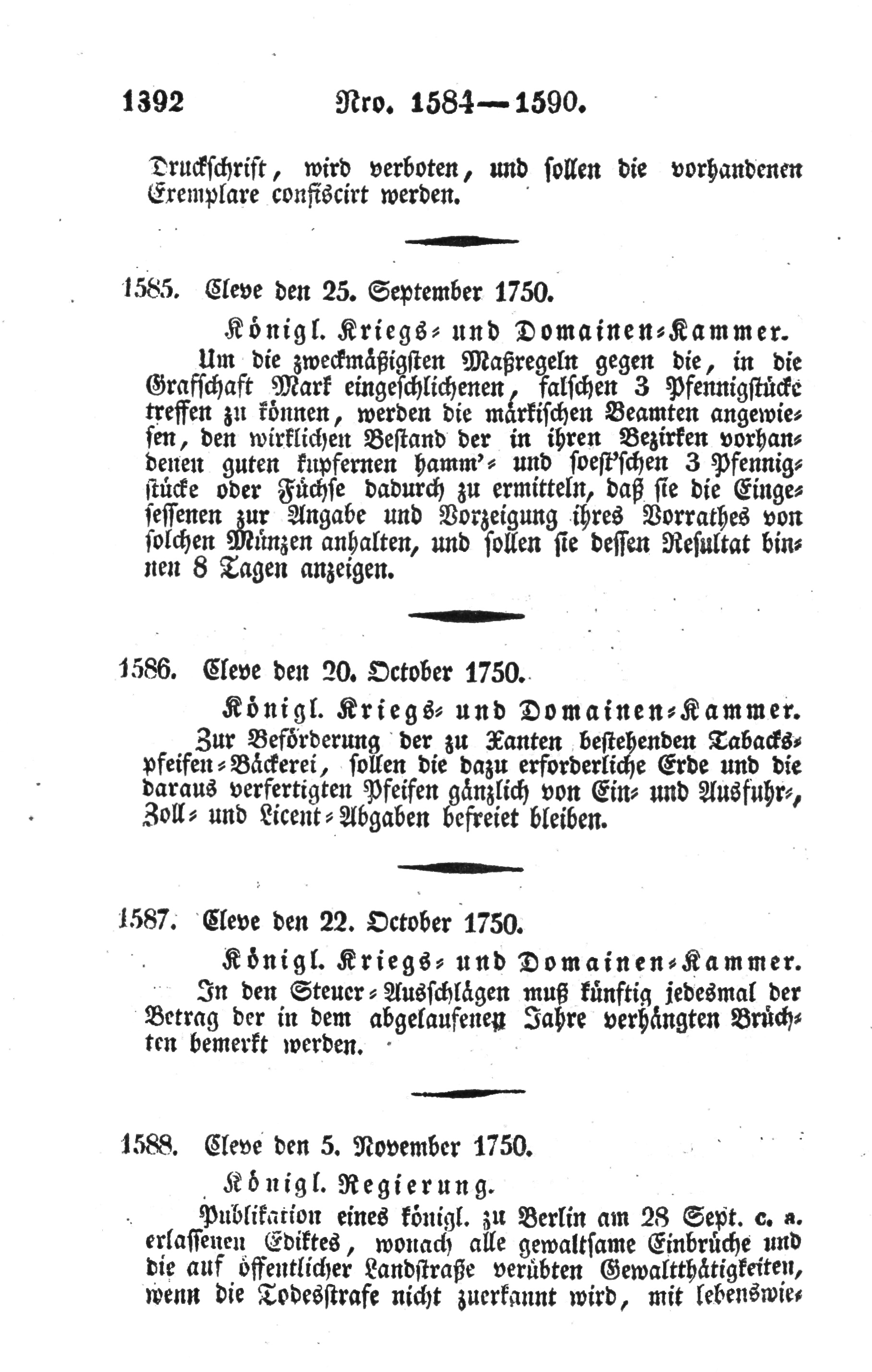 1392 Nro. 1584—1590.

Druckschrift, wird verboten, und sollen die vorhandenen Exemplare confiscirt werden.

1585. Cleve den 25. September 1750.

Königl. Kriegs- und Domainen-Kammer.

Um die zweckmäßigsten Maßregeln gegen die, in die Grafschaft Mark eingeschlichenen, falschen 3 Pfennigstücke treffen zu können, werden die märkischen Beamten angewiesen, den wirklichen Bestand der in ihren Bezirken vorhandenen guten kupfernen hamm'- und soest'schen 3 Pfennigstücke oder Füchse dadurch zu ermitteln, daß sie die Eingesessenen zur Angabe und Vorzeigung ihres Vorrathes von solchen Münzen anhalten, und sollen sie dessen Resultat binnen 8 Tagen anzeigen.

1586. Cleve den 20. October 1750.

Königl. Kriegs- und Domainen-Kammer.

Zur Beförderung der zu Xanten bestehenden Tabackspfeifen-Bäckerei, sollen die dazu erforderliche Erde und die daraus verfertigten Pfeifen gänzlich von Ein- und Ausfuhr-, Zoll- und Licent-Abgaben befreiet bleiben.

1587. Cleve den 22. October 1750.

Königl. Kriegs- und Domainen-Kammer.

In den Steuer-Ausschlägen muß künftig jedesmal der Betrag der in dem abgelaufenen Jahre verhängten Brüchten bemerkt werden.

1588. Cleve den 5. November 1750.

Königl. Regierung.

Publikation eines königl. zu Berlin am 28 Sept. c. a. erlassenen Ediktes, wonach alle gewaltsame Einbrüche und die auf öffentlicher Landstraße verübten Gewaltthätigkeiten, wenn die Todesstrafe nicht zuerkannt wird, mit lebenswie-